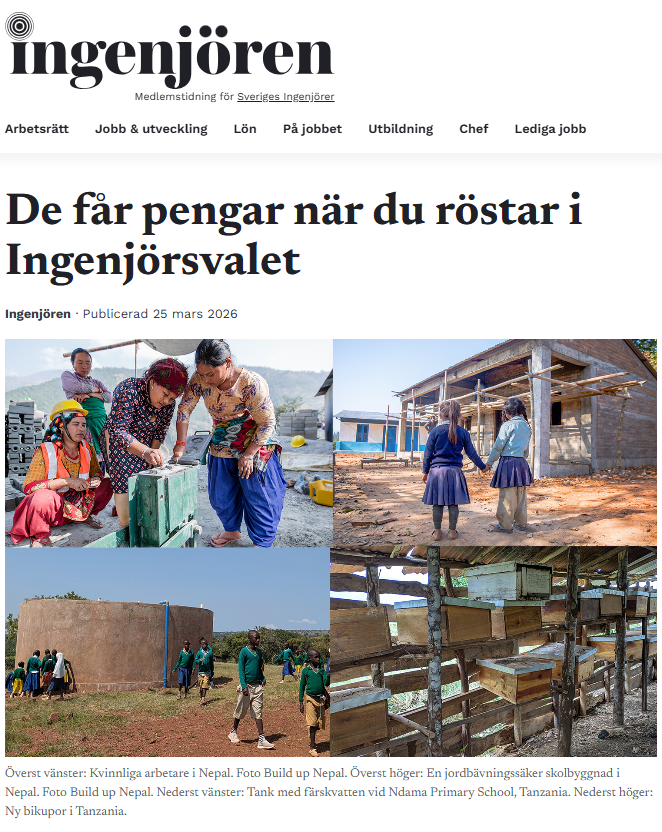 ingenjören

Medlemstidning för Sveriges Ingenjörer

Arbetsrätt Jobb & utveckling Lön På jobbet Utbildning Chef Lediga jobb

De får pengar när du röstar i Ingenjörsvalet

Ingenjören · Publicerad 25 mars 2026

Överst vänster: Kvinnliga arbetare i Nepal. Foto Build up Nepal. Överst höger: En jordbävningssäker skolbyggnad i Nepal. Foto Build up Nepal. Nederst vänster: Tank med färskvatten vid Ndama Primary School, Tanzania. Nederst höger: Ny bikupor i Tanzania.